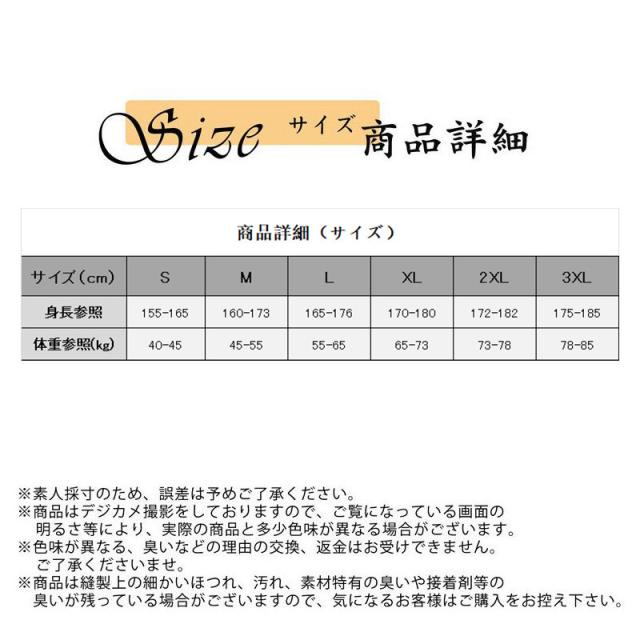 Size サイズ 商品詳細

商品詳細（サイズ）

| サイズ（cm） | S | M | L | XL | 2XL | 3XL |
|---|---|---|---|---|---|---|
| 身長参照 | 155-165 | 160-173 | 165-176 | 170-180 | 172-182 | 175-185 |
| 体重参照(kg) | 40-45 | 45-55 | 55-65 | 65-73 | 73-78 | 78-85 |

※素人採寸のため、誤差は予めご了承ください。
※商品はデジカメ撮影をしておりますので、ご覧になっている画面の明るさ等により、実際の商品と多少色味が異なる場合がございます。
※色味が異なる、臭いなどの理由の交換、返金はお受けできません。ご了承くださいませ。
※商品は縫製上の細かいほつれ、汚れ、素材特有の臭いや接着剤等の臭いが残っている場合がございますので、気になるお客様はご購入をお控え下さい。